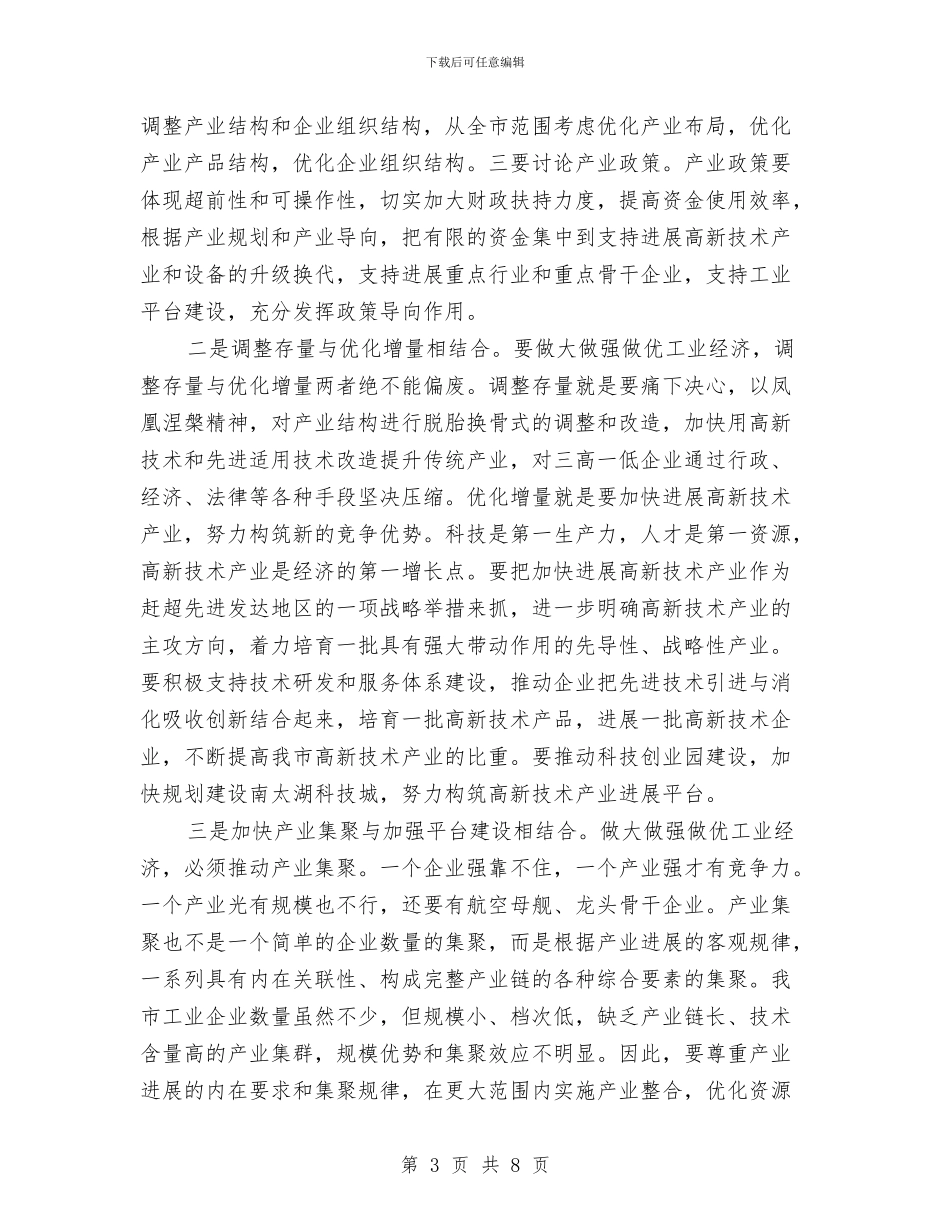 下载后可任意编辑

调整产业结构和企业组织结构，从全市范围考虑优化产业布局，优化产业产品结构，优化企业组织结构。三要讨论产业政策。产业政策要体现超前性和可操作性，切实加大财政扶持力度，提高资金使用效率，根据产业规划和产业导向，把有限的资金集中到支持进展高新技术产业和设备的升级换代，支持进展重点行业和重点骨干企业，支持工业平台建设，充分发挥政策导向作用。

二是调整存量与优化增量相结合。要做大做强做优工业经济，调整存量与优化增量两者绝不能偏废。调整存量就是要痛下决心，以凤凰涅槃精神，对产业结构进行脱胎换骨式的调整和改造，加快用高新技术和先进适用技术改造提升传统产业，对三高一低企业通过行政、经济、法律等各种手段坚决压缩。优化增量就是要加快进展高新技术产业，努力构筑新的竞争优势。科技是第一生产力，人才是第一资源，高新技术产业是经济的第一增长点。要把加快进展高新技术产业作为赶超先进发达地区的一项战略举措来抓，进一步明确高新技术产业的主攻方向，着力培育一批具有强大带动作用的先导性、战略性产业。要积极支持技术研发和服务体系建设，推动企业把先进技术引进与消化吸收创新结合起来，培育一批高新技术产品，进展一批高新技术企业，不断提高我市高新技术产业的比重。要推动科技创业园建设，加快规划建设南太湖科技城，努力构筑高新技术产业进展平台。

三是加快产业集聚与加强平台建设相结合。做大做强做优工业经济，必须推动产业集聚。一个企业强靠不住，一个产业强才有竞争力。一个产业光有规模也不行，还要有航空母舰、龙头骨干企业。产业集聚也不是一个简单的企业数量的集聚，而是根据产业进展的客观规律，一系列具有内在关联性、构成完整产业链的各种综合要素的集聚。我市工业企业数量虽然不少，但规模小、档次低，缺乏产业链长、技术含量高的产业集群，规模优势和集聚效应不明显。因此，要尊重产业进展的内在要求和集聚规律，在更大范围内实施产业整合，优化资源

第 3 页 共 8 页